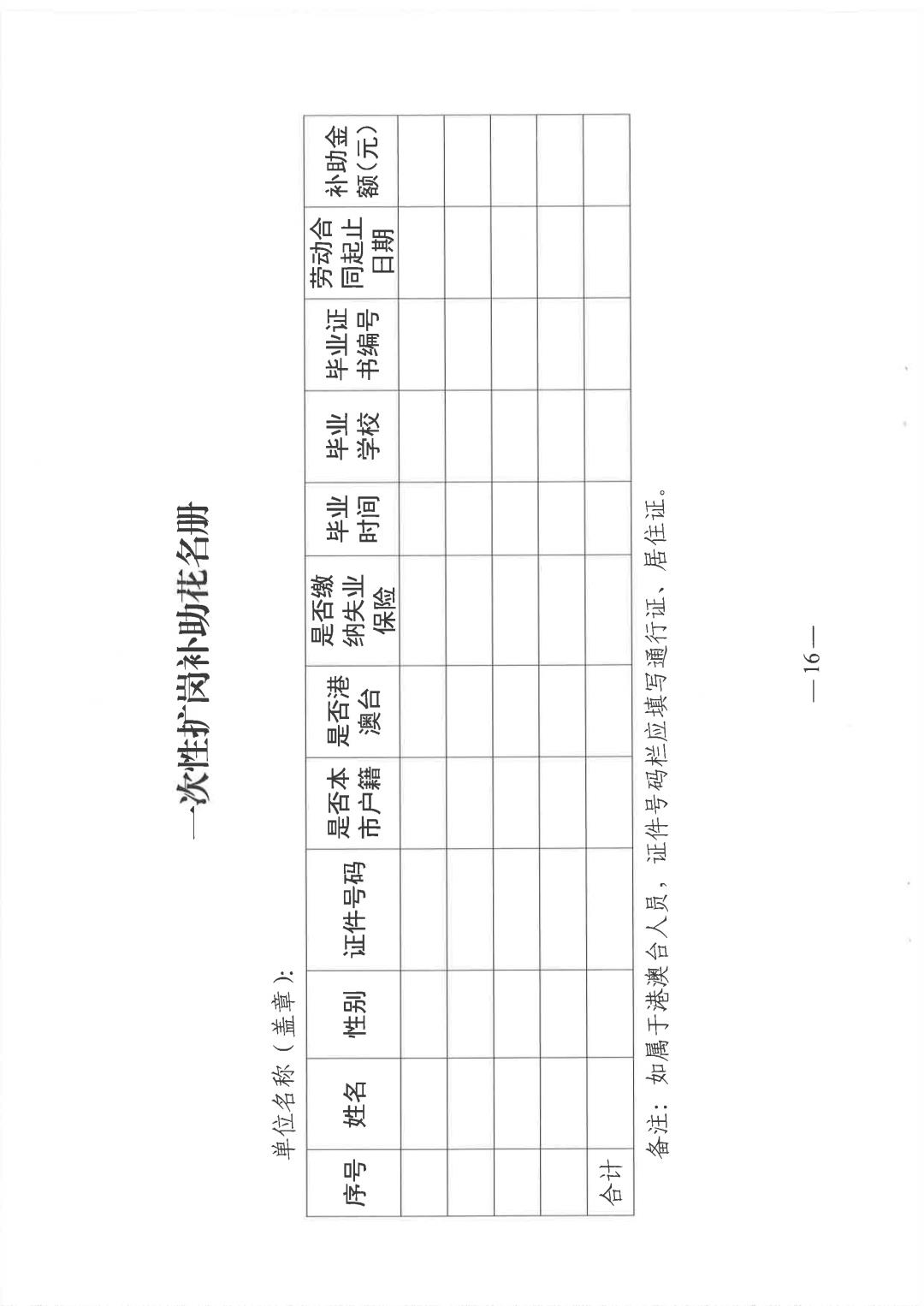 一次性扩岗补助花名册

单位名称（盖章）:

| 序号 | 姓名 | 性别 | 证件号码 | 是否本市户籍 | 是否港澳台 | 是否缴纳失业保险 | 毕业时间 | 毕业学校 | 毕业证书编号 | 劳动合同起止日期 | 补助金额（元） |
|---|---|---|---|---|---|---|---|---|---|---|---|
| | | | | | | | | | | | |
| | | | | | | | | | | | |
| | | | | | | | | | | | |
| | | | | | | | | | | | |
| 合计 | | | | | | | | | | | |

备注：如属于港澳台人员，证件号码栏应填写通行证、居住证。

— 16 —